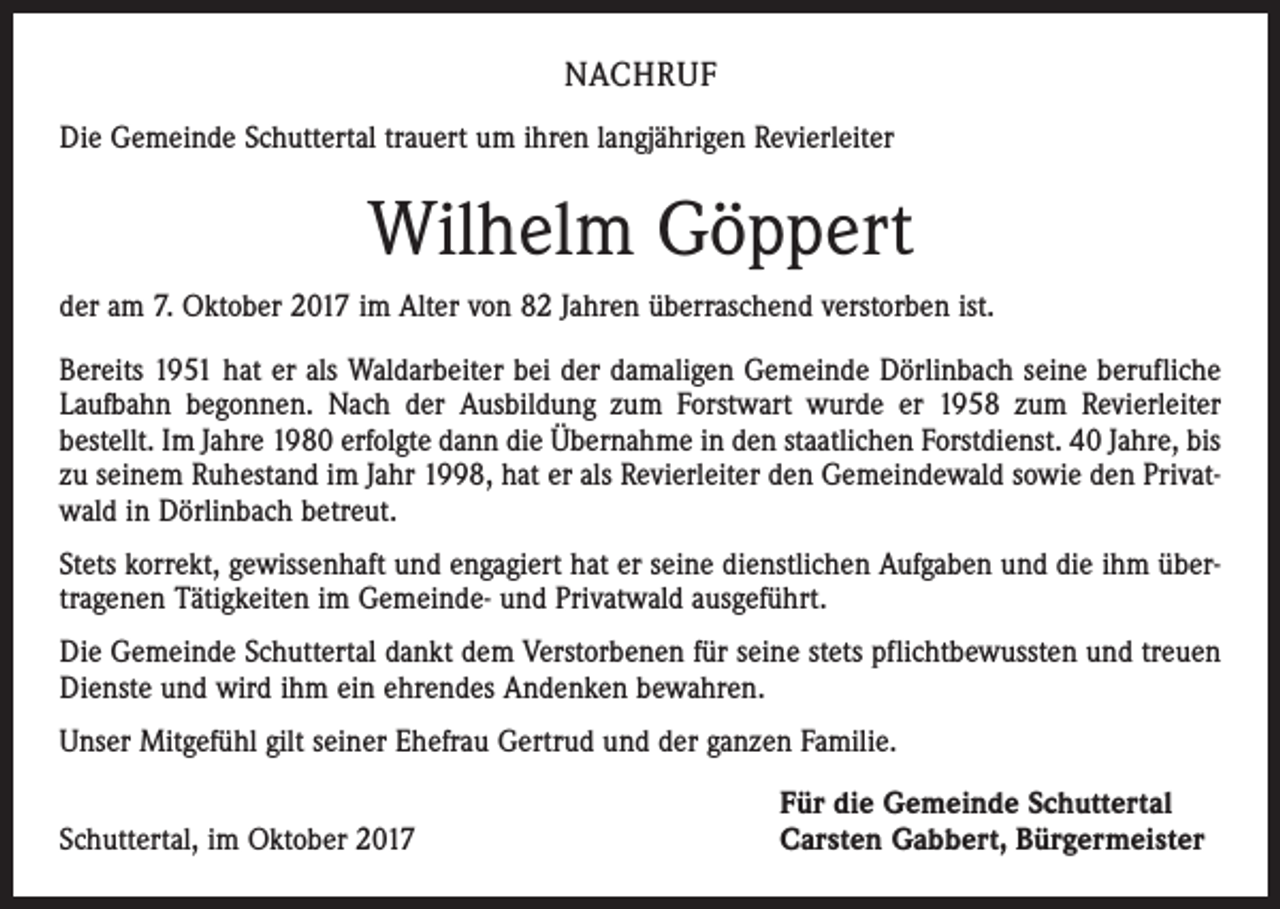 NACHRUF

Die Gemeinde Schuttertal trauert um ihren langjährigen Revierleiter

Wilhelm Göppert

der am 7. Oktober 2017 im Alter von 82 Jahren überraschend verstorben ist.

Bereits 1951 hat er als Waldarbeiter bei der damaligen Gemeinde Dörlinbach seine berufliche Laufbahn begonnen. Nach der Ausbildung zum Forstwart wurde er 1958 zum Revierleiter bestellt. Im Jahre 1980 erfolgte dann die Übernahme in den staatlichen Forstdienst. 40 Jahre, bis zu seinem Ruhestand im Jahr 1998, hat er als Revierleiter den Gemeindewald sowie den Privatwald in Dörlinbach betreut.

Stets korrekt, gewissenhaft und engagiert hat er seine dienstlichen Aufgaben und die ihm übertragenen Tätigkeiten im Gemeinde- und Privatwald ausgeführt.

Die Gemeinde Schuttertal dankt dem Verstorbenen für seine stets pflichtbewussten und treuen Dienste und wird ihm ein ehrendes Andenken bewahren.

Unser Mitgefühl gilt seiner Ehefrau Gertrud und der ganzen Familie.

Schuttertal, im Oktober 2017

Für die Gemeinde Schuttertal
Carsten Gabbert, Bürgermeister